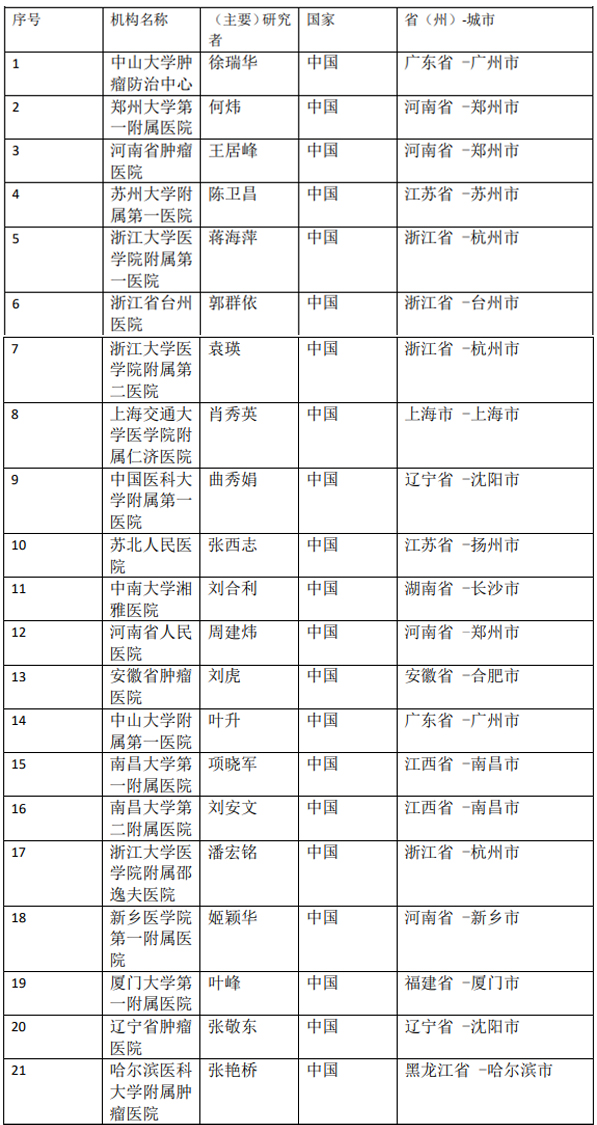 | 序号 | 机构名称 | （主要）研究者 | 国家 | 省（州）-城市 |
|---|---|---|---|---|
| 1 | 中山大学肿瘤防治中心 | 徐瑞华 | 中国 | 广东省 -广州市 |
| 2 | 郑州大学第一附属医院 | 何炜 | 中国 | 河南省 -郑州市 |
| 3 | 河南省肿瘤医院 | 王居峰 | 中国 | 河南省 -郑州市 |
| 4 | 苏州大学附属第一医院 | 陈卫昌 | 中国 | 江苏省 -苏州市 |
| 5 | 浙江大学医学院附属第一医院 | 蒋海萍 | 中国 | 浙江省 -杭州市 |
| 6 | 浙江省台州医院 | 郭群依 | 中国 | 浙江省 -台州市 |
| 7 | 浙江大学医学院附属第二医院 | 袁瑛 | 中国 | 浙江省 -杭州市 |
| 8 | 上海交通大学医学院附属仁济医院 | 肖秀英 | 中国 | 上海市 -上海市 |
| 9 | 中国医科大学附属第一医院 | 曲秀娟 | 中国 | 辽宁省 -沈阳市 |
| 10 | 苏北人民医院 | 张西志 | 中国 | 江苏省 -扬州市 |
| 11 | 中南大学湘雅医院 | 刘合利 | 中国 | 湖南省 -长沙市 |
| 12 | 河南省人民医院 | 周建炜 | 中国 | 河南省 -郑州市 |
| 13 | 安徽省肿瘤医院 | 刘虎 | 中国 | 安徽省 -合肥市 |
| 14 | 中山大学附属第一医院 | 叶升 | 中国 | 广东省 -广州市 |
| 15 | 南昌大学第一附属医院 | 项晓军 | 中国 | 江西省 -南昌市 |
| 16 | 南昌大学第二附属医院 | 刘安文 | 中国 | 江西省 -南昌市 |
| 17 | 浙江大学医学院附属邵逸夫医院 | 潘宏铭 | 中国 | 浙江省 -杭州市 |
| 18 | 新乡医学院第一附属医院 | 姬颖华 | 中国 | 河南省 -新乡市 |
| 19 | 厦门大学第一附属医院 | 叶峰 | 中国 | 福建省 -厦门市 |
| 20 | 辽宁省肿瘤医院 | 张敬东 | 中国 | 辽宁省 -沈阳市 |
| 21 | 哈尔滨医科大学附属肿瘤医院 | 张艳桥 | 中国 | 黑龙江省 -哈尔滨市 |